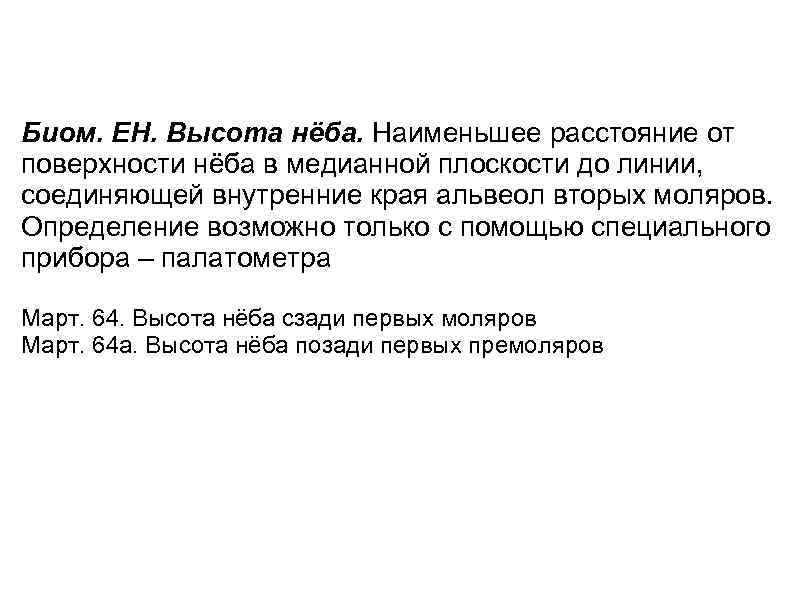 Биом. ЕН. Высота нёба. Наименьшее расстояние от поверхности нёба в медианной плоскости до линии, соединяющей внутренние края альвеол вторых моляров. Определение возможно только с помощью специального прибора – палатометра

Март. 64. Высота нёба сзади первых моляров
Март. 64а. Высота нёба позади первых премоляров